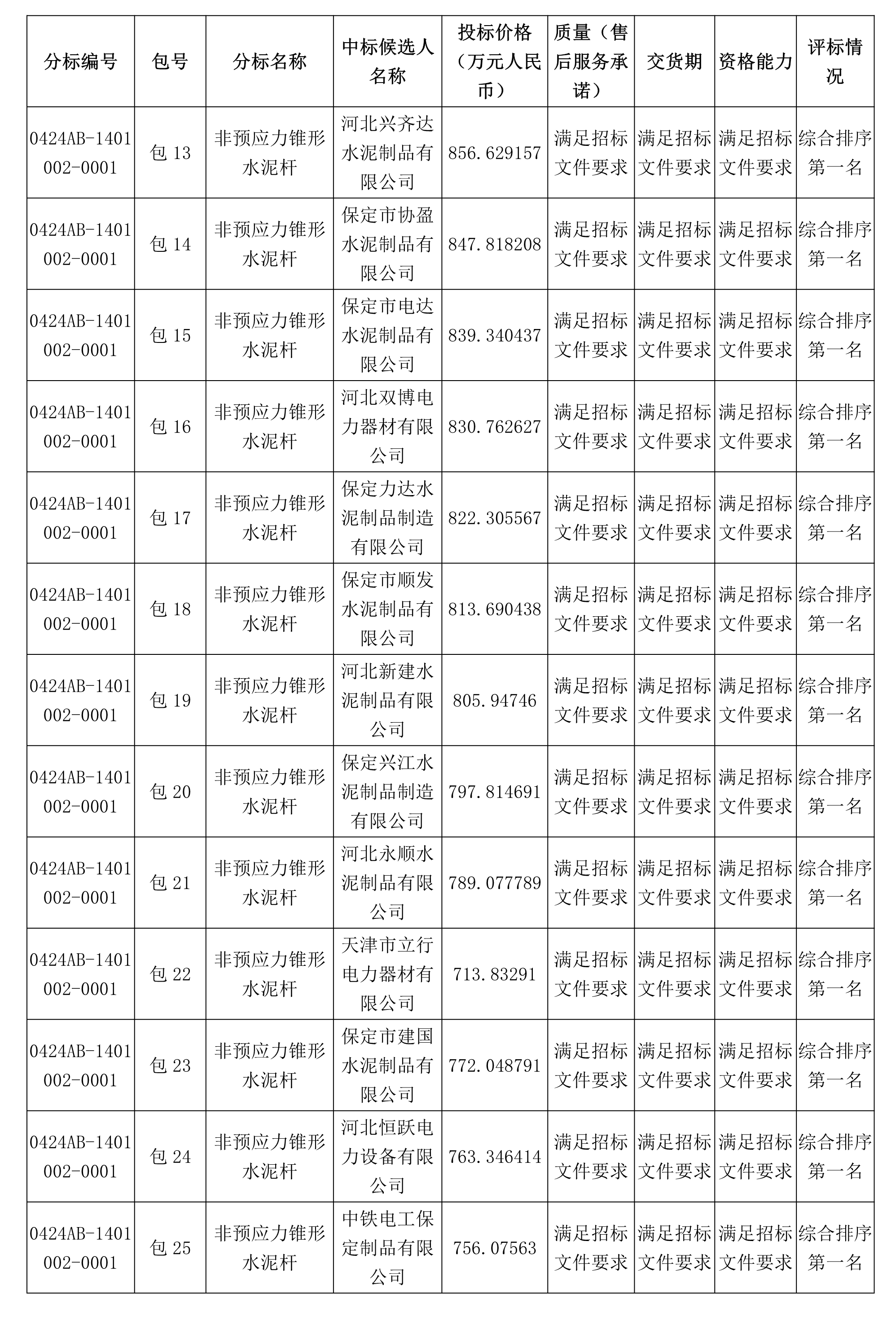 | 分标编号 | 包号 | 分标名称 | 中标候选人名称 | 投标价格（万元人民币） | 质量（售后服务承诺） | 交货期 | 资格能力 | 评标情况 |
|---|---|---|---|---|---|---|---|---|
| 0424AB-1401002-0001 | 包 13 | 非预应力锥形水泥杆 | 河北兴齐达水泥制品有限公司 | 856.629157 | 满足招标文件要求 | 满足招标文件要求 | 满足招标文件要求 | 综合排序第一名 |
| 0424AB-1401002-0001 | 包 14 | 非预应力锥形水泥杆 | 保定市协盈水泥制品有限公司 | 847.818208 | 满足招标文件要求 | 满足招标文件要求 | 满足招标文件要求 | 综合排序第一名 |
| 0424AB-1401002-0001 | 包 15 | 非预应力锥形水泥杆 | 保定市电达水泥制品有限公司 | 839.340437 | 满足招标文件要求 | 满足招标文件要求 | 满足招标文件要求 | 综合排序第一名 |
| 0424AB-1401002-0001 | 包 16 | 非预应力锥形水泥杆 | 河北双博电力器材有限公司 | 830.762627 | 满足招标文件要求 | 满足招标文件要求 | 满足招标文件要求 | 综合排序第一名 |
| 0424AB-1401002-0001 | 包 17 | 非预应力锥形水泥杆 | 保定力达水泥制品制造有限公司 | 822.305567 | 满足招标文件要求 | 满足招标文件要求 | 满足招标文件要求 | 综合排序第一名 |
| 0424AB-1401002-0001 | 包 18 | 非预应力锥形水泥杆 | 保定市顺发水泥制品有限公司 | 813.690438 | 满足招标文件要求 | 满足招标文件要求 | 满足招标文件要求 | 综合排序第一名 |
| 0424AB-1401002-0001 | 包 19 | 非预应力锥形水泥杆 | 河北新建水泥制品有限公司 | 805.94746 | 满足招标文件要求 | 满足招标文件要求 | 满足招标文件要求 | 综合排序第一名 |
| 0424AB-1401002-0001 | 包 20 | 非预应力锥形水泥杆 | 保定兴江水泥制品制造有限公司 | 797.814691 | 满足招标文件要求 | 满足招标文件要求 | 满足招标文件要求 | 综合排序第一名 |
| 0424AB-1401002-0001 | 包 21 | 非预应力锥形水泥杆 | 河北永顺水泥制品有限公司 | 789.077789 | 满足招标文件要求 | 满足招标文件要求 | 满足招标文件要求 | 综合排序第一名 |
| 0424AB-1401002-0001 | 包 22 | 非预应力锥形水泥杆 | 天津市立行电力器材有限公司 | 713.83291 | 满足招标文件要求 | 满足招标文件要求 | 满足招标文件要求 | 综合排序第一名 |
| 0424AB-1401002-0001 | 包 23 | 非预应力锥形水泥杆 | 保定市建国水泥制品有限公司 | 772.048791 | 满足招标文件要求 | 满足招标文件要求 | 满足招标文件要求 | 综合排序第一名 |
| 0424AB-1401002-0001 | 包 24 | 非预应力锥形水泥杆 | 河北恒跃电力设备有限公司 | 763.346414 | 满足招标文件要求 | 满足招标文件要求 | 满足招标文件要求 | 综合排序第一名 |
| 0424AB-1401002-0001 | 包 25 | 非预应力锥形水泥杆 | 中铁电工保定制品有限公司 | 756.07563 | 满足招标文件要求 | 满足招标文件要求 | 满足招标文件要求 | 综合排序第一名 |